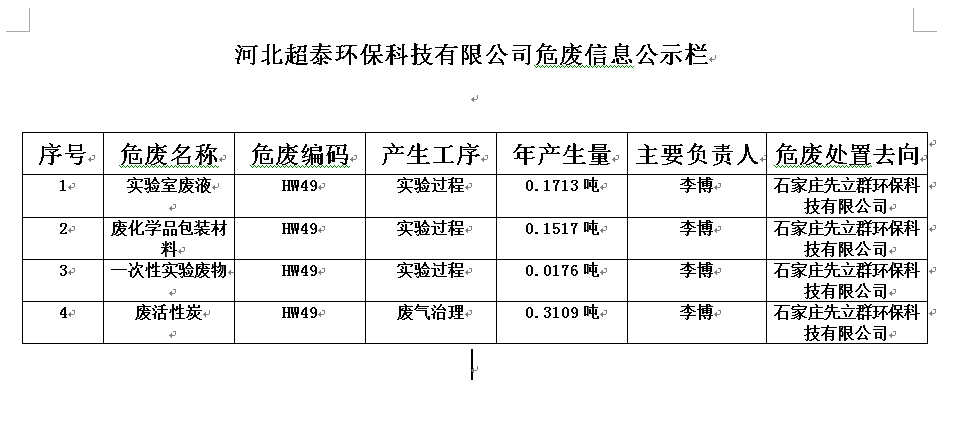 河北超泰环保科技有限公司危废信息公示栏

| 序号 | 危废名称 | 危废编码 | 产生工序 | 年产生量 | 主要负责人 | 危废处置去向 |
|---|---|---|---|---|---|---|
| 1 | 实验室废液 | HW49 | 实验过程 | 0.1713 吨 | 李博 | 石家庄先立群环保科技有限公司 |
| 2 | 废化学品包装材料 | HW49 | 实验过程 | 0.1517 吨 | 李博 | 石家庄先立群环保科技有限公司 |
| 3 | 一次性实验废物 | HW49 | 实验过程 | 0.0176 吨 | 李博 | 石家庄先立群环保科技有限公司 |
| 4 | 废活性炭 | HW49 | 废气治理 | 0.3109 吨 | 李博 | 石家庄先立群环保科技有限公司 |